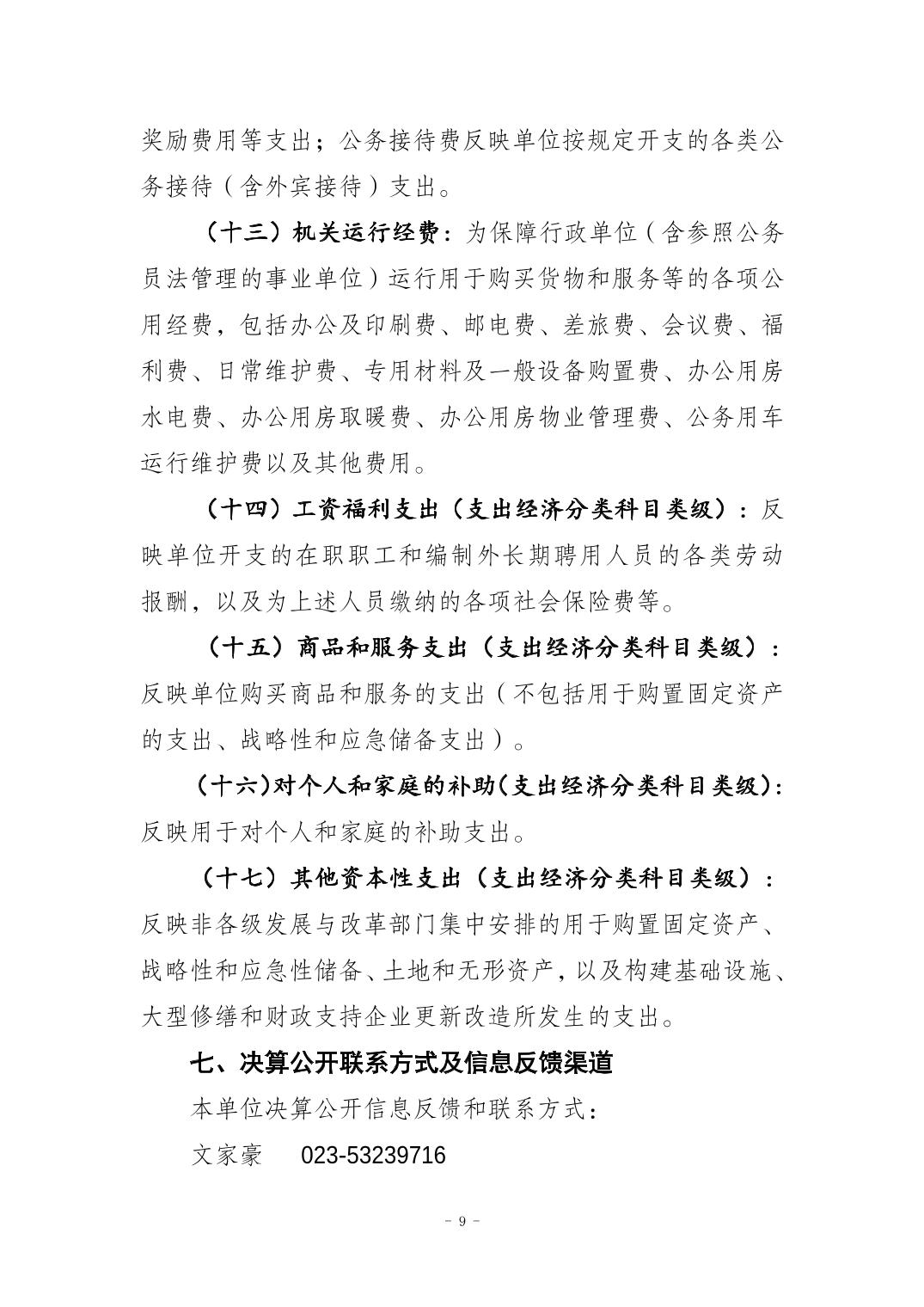 奖励费用等支出；公务接待费反映单位按规定开支的各类公务接待（含外宾接待）支出。

（十三）机关运行经费：为保障行政单位（含参照公务员法管理的事业单位）运行用于购买货物和服务等的各项公用经费，包括办公及印刷费、邮电费、差旅费、会议费、福利费、日常维护费、专用材料及一般设备购置费、办公用房水电费、办公用房取暖费、办公用房物业管理费、公务用车运行维护费以及其他费用。

（十四）工资福利支出（支出经济分类科目类级）：反映单位开支的在职职工和编制外长期聘用人员的各类劳动报酬，以及为上述人员缴纳的各项社会保险费等。

（十五）商品和服务支出（支出经济分类科目类级）：反映单位购买商品和服务的支出（不包括用于购置固定资产的支出、战略性和应急储备支出）。

（十六）对个人和家庭的补助（支出经济分类科目类级）：反映用于对个人和家庭的补助支出。

（十七）其他资本性支出（支出经济分类科目类级）：反映非各级发展与改革部门集中安排的用于购置固定资产、战略性和应急性储备、土地和无形资产，以及构建基础设施、大型修缮和财政支持企业更新改造所发生的支出。

七、决算公开联系方式及信息反馈渠道

本单位决算公开信息反馈和联系方式：

文家豪　　023-53239716

－ 9 －